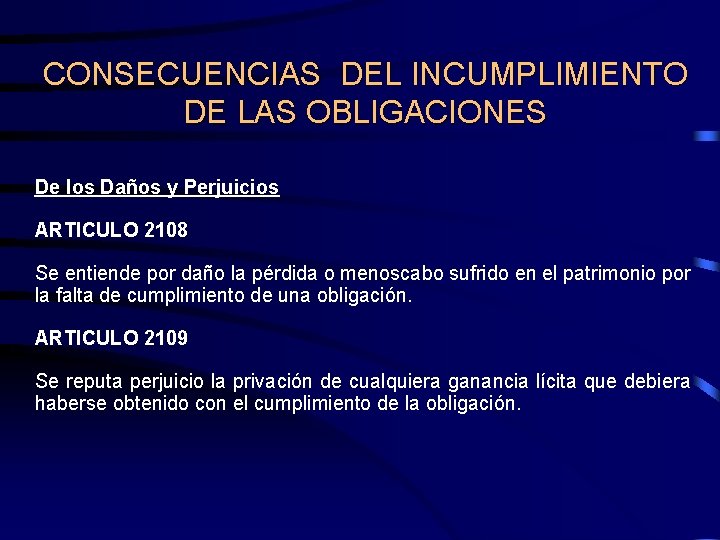 CONSECUENCIAS DEL INCUMPLIMIENTO DE LAS OBLIGACIONES

De los Daños y Perjuicios

ARTICULO 2108

Se entiende por daño la pérdida o menoscabo sufrido en el patrimonio por la falta de cumplimiento de una obligación.

ARTICULO 2109

Se reputa perjuicio la privación de cualquiera ganancia lícita que debiera haberse obtenido con el cumplimiento de la obligación.